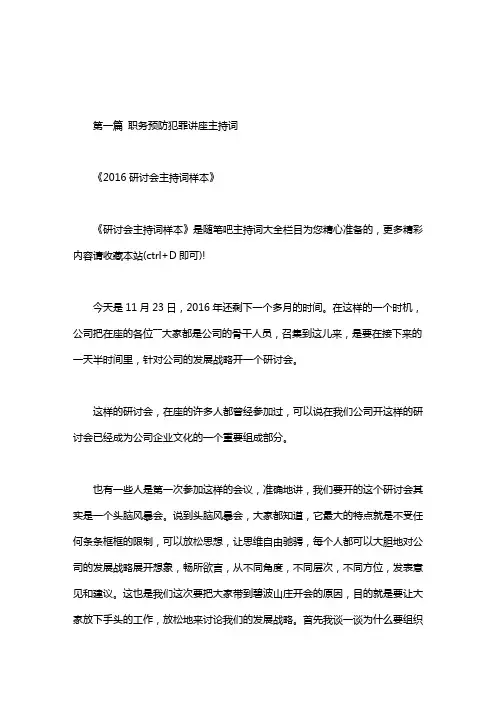 第一篇 职务预防犯罪讲座主持词

《2016 研讨会主持词样本》

《研讨会主持词样本》是随笔吧主持词大全栏目为您精心准备的，更多精彩内容请收藏本站(ctrl+D 即可)!

今天是 11 月 23 日，2016 年还剩下一个多月的时间。在这样的一个时机，公司把在座的各位厂大家都是公司的骨干人员，召集到这儿来，是要在接下来的一天半时间里，针对公司的发展战略开一个研讨会。

这样的研讨会，在座的许多人都曾经参加过，可以说在我们公司开这样的研讨会已经成为公司企业文化的一个重要组成部分。

也有一些人是第一次参加这样的会议，准确地讲，我们要开的这个研讨会其实是一个头脑风暴会。说到头脑风暴会，大家都知道，它最大的特点就是不受任何条条框框的限制，可以放松思想，让思维自由驰骋，每个人都可以大胆地对公司的发展战略展开想象，畅所欲言，从不同角度，不同层次，不同方位，发表意见和建议。这也是我们这次要把大家带到碧波山庄开会的原因，目的就是要让大家放下手头的工作，放松地来讨论我们的发展战略。首先我谈一谈为什么要组织